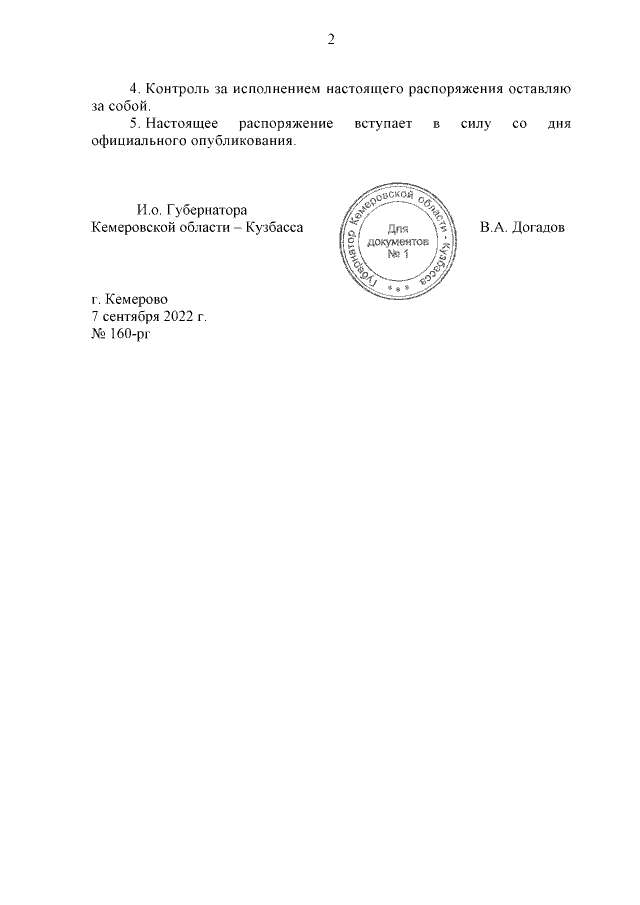 2

4. Контроль за исполнением настоящего распоряжения оставляю за собой.

5. Настоящее распоряжение вступает в силу со дня официального опубликования.

И.о. Губернатора
Кемеровской области – Кузбасса

Губернатор Кемеровской области - Кузбасса
Для документов
№ 1

В.А. Догадов

г. Кемерово
7 сентября 2022 г.
№ 160-рг